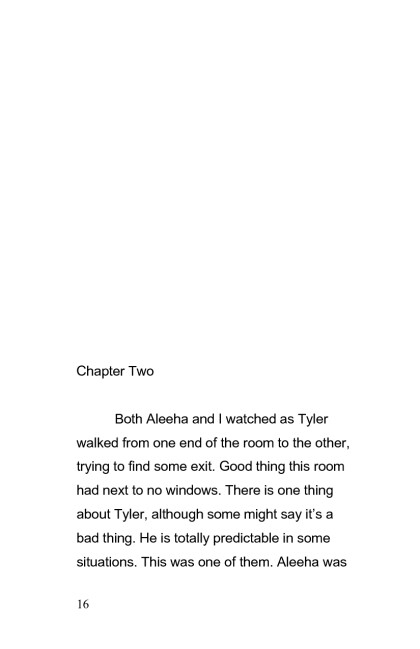 Chapter Two

Both Aleeha and I watched as Tyler walked from one end of the room to the other, trying to find some exit. Good thing this room had next to no windows. There is one thing about Tyler, although some might say it's a bad thing. He is totally predictable in some situations. This was one of them. Aleeha was

16